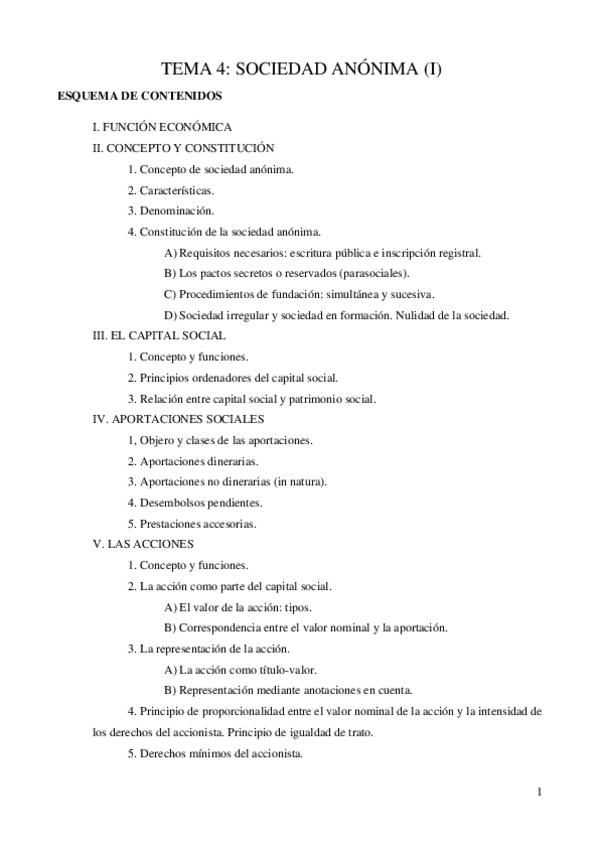 TEMA 4: SOCIEDAD ANÓNIMA (I)

ESQUEMA DE CONTENIDOS

I. FUNCIÓN ECONÓMICA

II. CONCEPTO Y CONSTITUCIÓN

1. Concepto de sociedad anónima.

2. Características.

3. Denominación.

4. Constitución de la sociedad anónima.

A) Requisitos necesarios: escritura pública e inscripción registral.

B) Los pactos secretos o reservados (parasociales).

C) Procedimientos de fundación: simultánea y sucesiva.

D) Sociedad irregular y sociedad en formación. Nulidad de la sociedad.

III. EL CAPITAL SOCIAL

1. Concepto y funciones.

2. Principios ordenadores del capital social.

3. Relación entre capital social y patrimonio social.

IV. APORTACIONES SOCIALES

1, Objero y clases de las aportaciones.

2. Aportaciones dinerarias.

3. Aportaciones no dinerarias (in natura).

4. Desembolsos pendientes.

5. Prestaciones accesorias.

V. LAS ACCIONES

1. Concepto y funciones.

2. La acción como parte del capital social.

A) El valor de la acción: tipos.

B) Correspondencia entre el valor nominal y la aportación.

3. La representación de la acción.

A) La acción como título-valor.

B) Representación mediante anotaciones en cuenta.

4. Principio de proporcionalidad entre el valor nominal de la acción y la intensidad de los derechos del accionista. Principio de igualdad de trato.

5. Derechos mínimos del accionista.

1